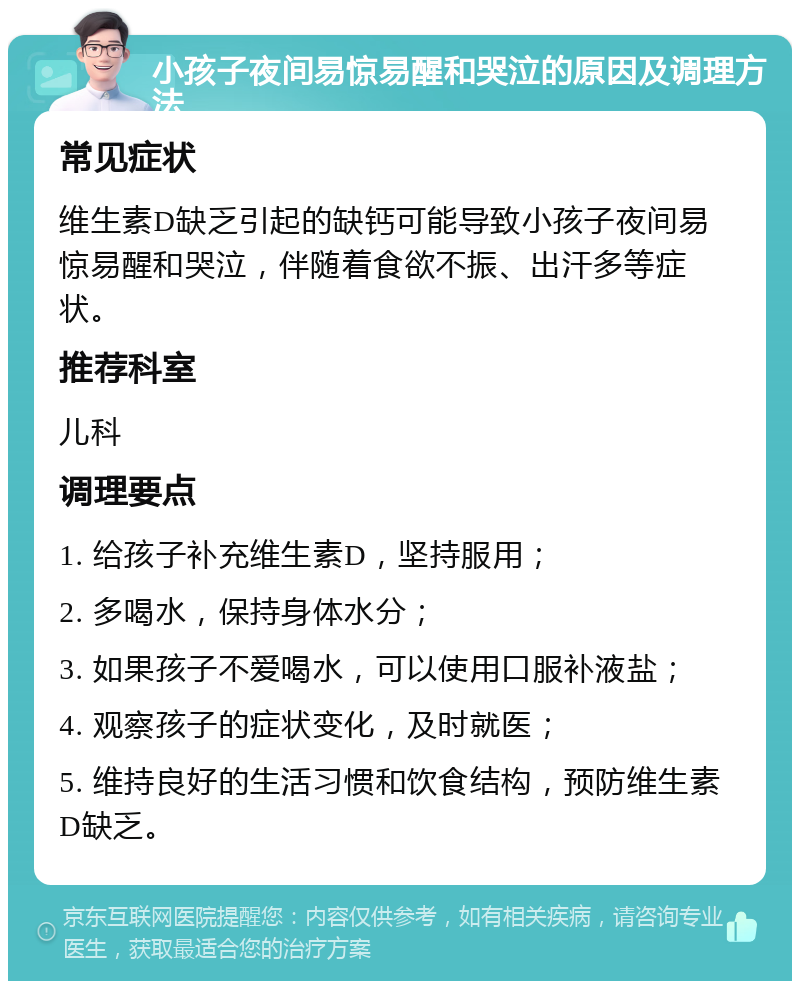 小孩子夜间易惊易醒和哭泣的原因及调理方法

常见症状

维生素D缺乏引起的缺钙可能导致小孩子夜间易惊易醒和哭泣，伴随着食欲不振、出汗多等症状。

推荐科室

儿科

调理要点

1. 给孩子补充维生素D，坚持服用；

2. 多喝水，保持身体水分；

3. 如果孩子不爱喝水，可以使用口服补液盐；

4. 观察孩子的症状变化，及时就医；

5. 维持良好的生活习惯和饮食结构，预防维生素D缺乏。

京东互联网医院提醒您：内容仅供参考，如有相关疾病，请咨询专业医生，获取最适合您的治疗方案